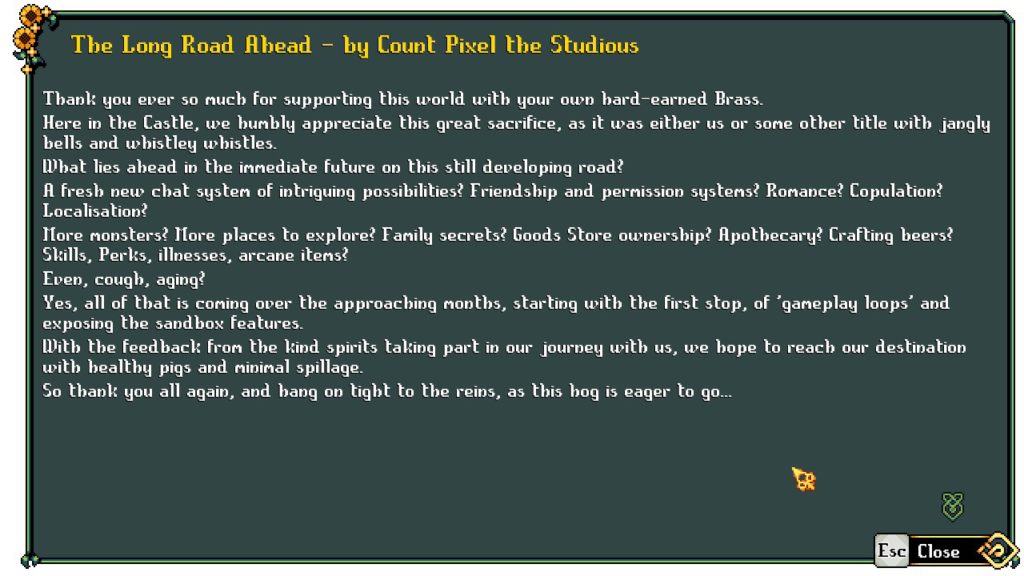 The Long Road Ahead - by Count Pixel the Studious

Thank you ever so much for supporting this world with your own hard-earned Brass.

Here in the Castle, we humbly appreciate this great sacrifice, as it was either us or some other title with jangly bells and whistley whistles.

What lies ahead in the immediate future on this still developing road?

A fresh new chat system of intriguing possibilities? Friendship and permission systems? Romance? Copulation? Localisation?

More monsters? More places to explore? Family secrets? Goods Store ownership? Apothecary? Crafting beers? Skills, Perks, illnesses, arcane items?

Even, cough, aging?

Yes, all of that is coming over the approaching months, starting with the first stop, of 'gameplay loops' and exposing the sandbox features.

With the feedback from the kind spirits taking part in our journey with us, we hope to reach our destination with healthy pigs and minimal spillage.

So thank you all again, and hang on tight to the reins, as this hog is eager to go...

Esc Close